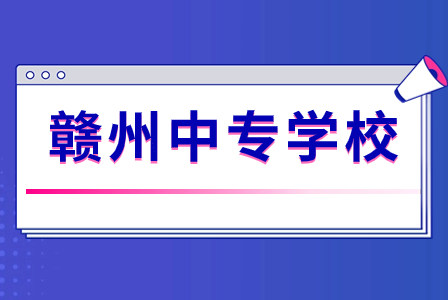 赣州中专学校